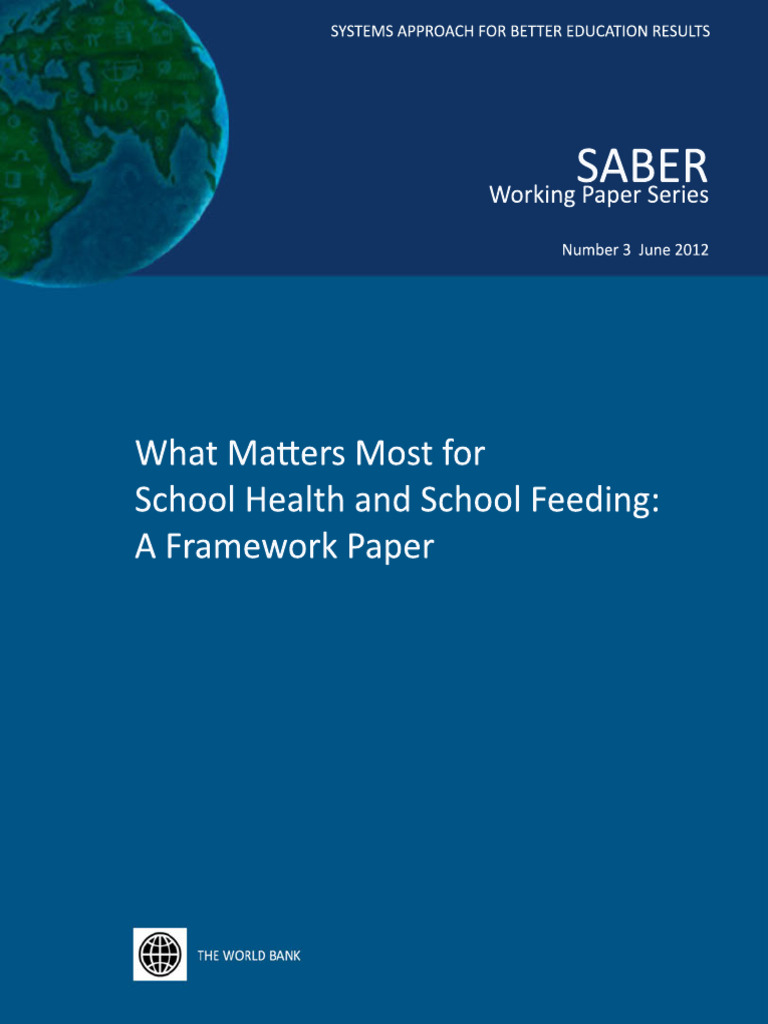 SYSTEMS APPROACH FOR BETTER EDUCATION RESULTS

SABER
Working Paper Series

Number 3 June 2012

What Matters Most for
School Health and School Feeding:
A Framework Paper

THE WORLD BANK